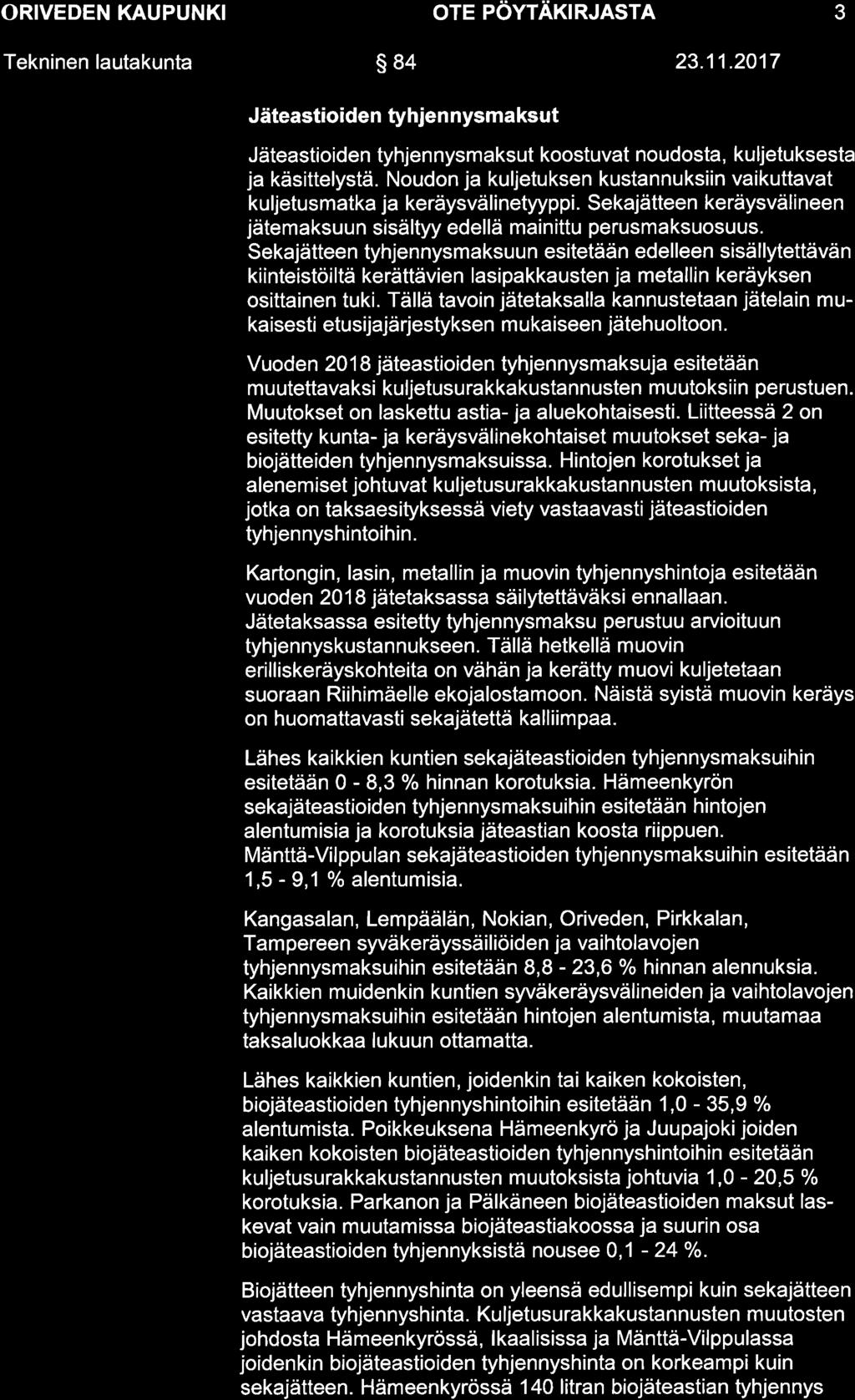 ORIVEDEN KAUPUNKI OTE PÖYTÄKIRJASTA 3

Tekninen lautakunta § 84 23.11.2017

Jäteastioiden tyhjennysmaksut

Jäteastioiden tyhjennysmaksut koostuvat noudosta, kuljetuksesta ja käsittelystä. Noudon ja kuljetuksen kustannuksiin vaikuttavat kuljetusmatka ja keräysvälinetyyppi. Sekajätteen keräysvälineen jätemaksuun sisältyy edellä mainittu perusmaksuosuus. Sekajätteen tyhjennysmaksuun esitetään edelleen sisällytettävän kiinteistöiltä kerättävien lasipakkausten ja metallin keräyksen osittainen tuki. Tällä tavoin jätetaksalla kannustetaan jätelain mukaisesti etusijajärjestyksen mukaiseen jätehuoltoon.

Vuoden 2018 jäteastioiden tyhjennysmaksuja esitetään muutettavaksi kuljetusurakkakustannusten muutoksiin perustuen. Muutokset on laskettu astia- ja aluekohtaisesti. Liitteessä 2 on esitetty kunta- ja keräysvälinekohtaiset muutokset seka- ja biojätteiden tyhjennysmaksuissa. Hintojen korotukset ja alenemiset johtuvat kuljetusurakkakustannusten muutoksista, jotka on taksaesityksessä viety vastaavasti jäteastioiden tyhjennyshintoihin.

Kartongin, lasin, metallin ja muovin tyhjennyshintoja esitetään vuoden 2018 jätetaksassa säilytettäväksi ennallaan. Jätetaksassa esitetty tyhjennysmaksu perustuu arvioituun tyhjennyskustannukseen. Tällä hetkellä muovin erilliskeräyskohteita on vähän ja kerätty muovi kuljetetaan suoraan Riihimäelle ekojalostamoon. Näistä syistä muovin keräys on huomattavasti sekajätettä kalliimpaa.

Lähes kaikkien kuntien sekajäteastioiden tyhjennysmaksuihin esitetään 0 - 8,3 % hinnan korotuksia. Hämeenkyrön sekajäteastioiden tyhjennysmaksuihin esitetään hintojen alentumisia ja korotuksia jäteastian koosta riippuen. Mänttä-Vilppulan sekajäteastioiden tyhjennysmaksuihin esitetään 1,5 - 9,1 % alentumisia.

Kangasalan, Lempäälän, Nokian, Oriveden, Pirkkalan, Tampereen syväkeräyssäiliöiden ja vaihtolavojen tyhjennysmaksuihin esitetään 8,8 - 23,6 % hinnan alennuksia. Kaikkien muidenkin kuntien syväkeräysvälineiden ja vaihtolavojen tyhjennysmaksuihin esitetään hintojen alentumista, muutamaa taksaluokkaa lukuun ottamatta.

Lähes kaikkien kuntien, joidenkin tai kaiken kokoisten, biojäteastioiden tyhjennyshintoihin esitetään 1,0 - 35,9 % alentumista. Poikkeuksena Hämeenkyrö ja Juupajoki joiden kaiken kokoisten biojäteastioiden tyhjennyshintoihin esitetään kuljetusurakkakustannusten muutoksista johtuvia 1,0 - 20,5 % korotuksia. Parkanon ja Pälkäneen biojäteastioiden maksut laskevat vain muutamissa biojäteastiakoossa ja suurin osa biojäteastioiden tyhjennyksistä nousee 0,1 - 24 %.

Biojätteen tyhjennyshinta on yleensä edullisempi kuin sekajätteen vastaava tyhjennyshinta. Kuljetusurakkakustannusten muutosten johdosta Hämeenkyrössä, Ikaalisissa ja Mänttä-Vilppulassa joidenkin biojäteastioiden tyhjennyshinta on korkeampi kuin sekajätteen. Hämeenkyrössä 140 litran biojäteastian tyhjennys